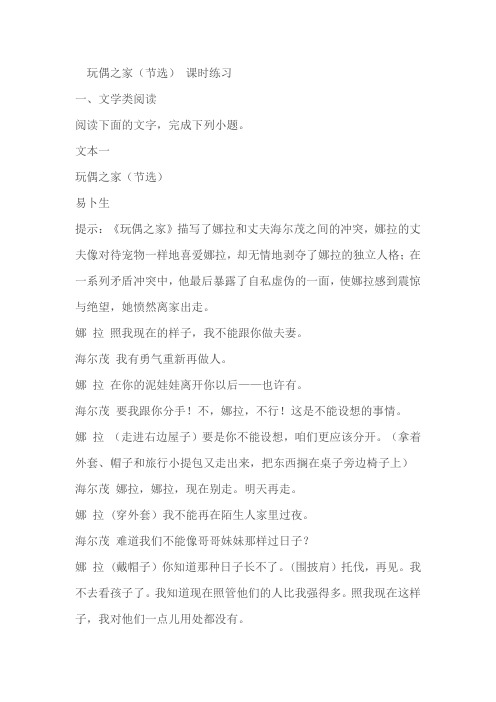 玩偶之家（节选） 课时练习

一、文学类阅读

阅读下面的文字，完成下列小题。

文本一

玩偶之家（节选）

易卜生

提示：《玩偶之家》描写了娜拉和丈夫海尔茂之间的冲突，娜拉的丈夫像对待宠物一样地喜爱娜拉，却无情地剥夺了娜拉的独立人格；在一系列矛盾冲突中，他最后暴露了自私虚伪的一面，使娜拉感到震惊与绝望，她愤然离家出走。

娜 拉 照我现在的样子，我不能跟你做夫妻。

海尔茂 我有勇气重新再做人。

娜 拉 在你的泥娃娃离开你以后——也许有。

海尔茂 要我跟你分手！不，娜拉，不行！这是不能设想的事情。

娜 拉 （走进右边屋子）要是你不能设想，咱们更应该分开。（拿着外套、帽子和旅行小提包又走出来，把东西搁在桌子旁边椅子上）

海尔茂 娜拉，娜拉，现在别走。明天再走。

娜 拉 （穿外套）我不能再在陌生人家里过夜。

海尔茂 难道我们不能像哥哥妹妹那样过日子？

娜 拉 （戴帽子）你知道那种日子长不了。（围披肩）托伐，再见。我不去看孩子了。我知道现在照管他们的人比我强得多。照我现在这样子，我对他们一点儿用处都没有。